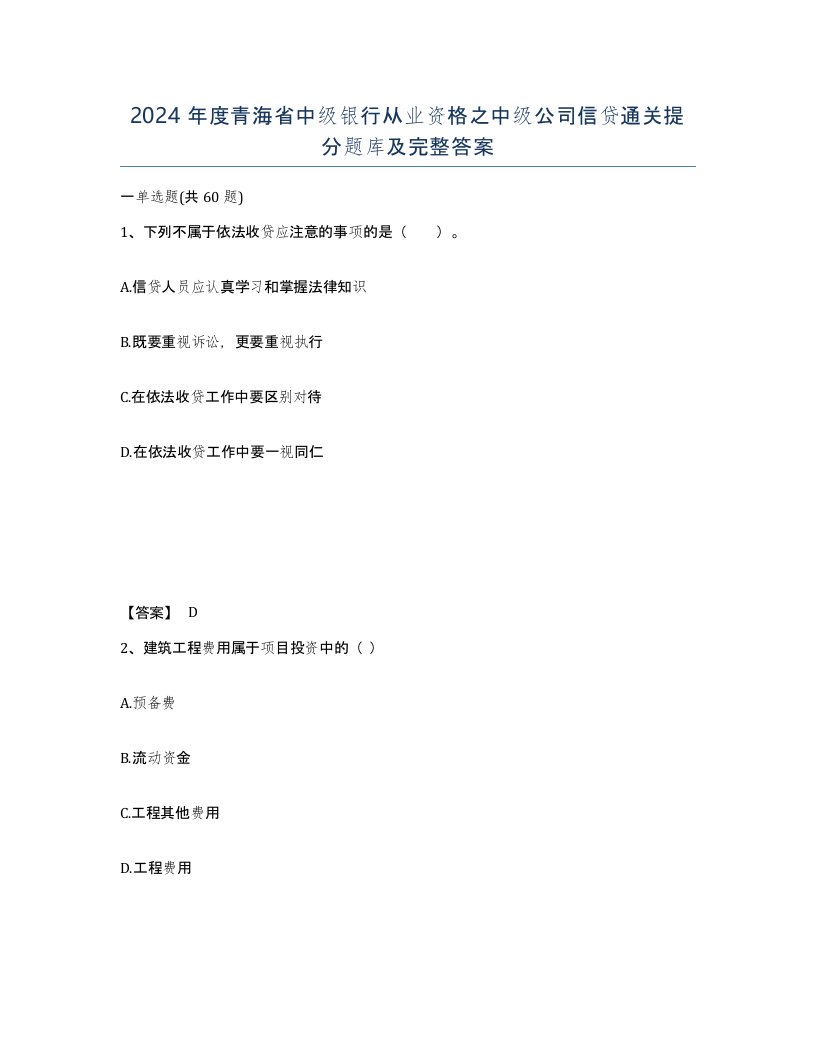 2024 年度青海省中级银行从业资格之中级公司信贷通关提分题库及完整答案

一单选题(共 60 题)

1、下列不属于依法收贷应注意的事项的是（　　）。

A.信贷人员应认真学习和掌握法律知识

B.既要重视诉讼，更要重视执行

C.在依法收贷工作中要区别对待

D.在依法收贷工作中要一视同仁

【答案】 D

2、建筑工程费用属于项目投资中的（ ）

A.预备费

B.流动资金

C.工程其他费用

D.工程费用